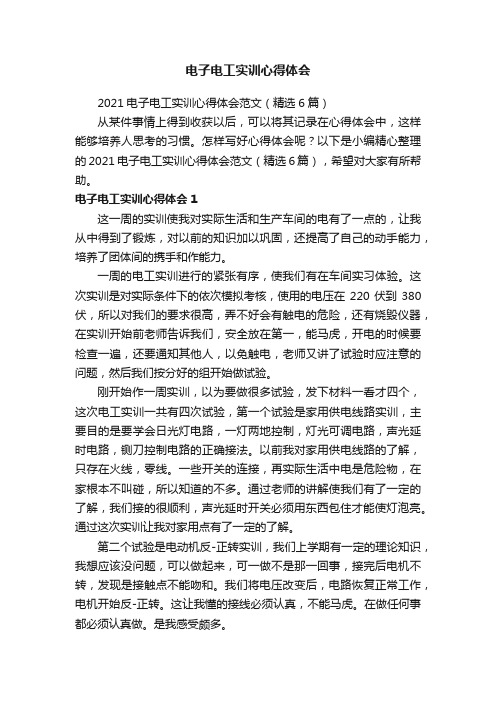 电子电工实训心得体会

2021 电子电工实训心得体会范文（精选 6 篇）

从某件事情上得到收获以后，可以将其记录在心得体会中，这样能够培养人思考的习惯。怎样写好心得体会呢？以下是小编精心整理的 2021 电子电工实训心得体会范文（精选 6 篇），希望对大家有所帮助。

电子电工实训心得体会 1

这一周的实训使我对实际生活和生产车间的电有了一点的，让我从中得到了锻炼，对以前的知识加以巩固，还提高了自己的动手能力，培养了团体间的携手和作能力。

一周的电工实训进行的紧张有序，使我们有在车间实习体验。这次实训是对实际条件下的依次模拟考核，使用的电压在 220 伏到 380 伏，所以对我们的要求很高，弄不好会有触电的危险，还有烧毁仪器，在实训开始前老师告诉我们，安全放在第一，能马虎，开电的时候要检查一遍，还要通知其他人，以免触电，老师又讲了试验时应注意的问题，然后我们按分好的组开始做试验。

刚开始作一周实训，以为要做很多试验，发下材料一看才四个，这次电工实训一共有四次试验，第一个试验是家用供电线路实训，主要目的是要学会日光灯电路，一灯两地控制，灯光可调电路，声光延时电路，铡刀控制电路的正确接法。以前我对家用供电线路的了解，只存在火线，零线。一些开关的连接，再实际生活中电是危险物，在家根本不叫碰，所以知道的不多。通过老师的讲解使我们有了一定的了解，我们接的很顺利，声光延时开关必须用东西包住才能使灯泡亮。通过这次实训让我对家用点有了一定的了解。

第二个试验是电动机反-正转实训，我们上学期有一定的理论知识，我想应该没问题，可以做起来，可一做不是那一回事，接完后电机不转，发现是接触点不能吻和。我们将电压改变后，电路恢复正常工作，电机开始反-正转。这让我懂的接线必须认真，不能马虎。在做任何事都必须认真做。是我感受颇多。